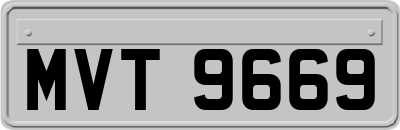 MVT 9669